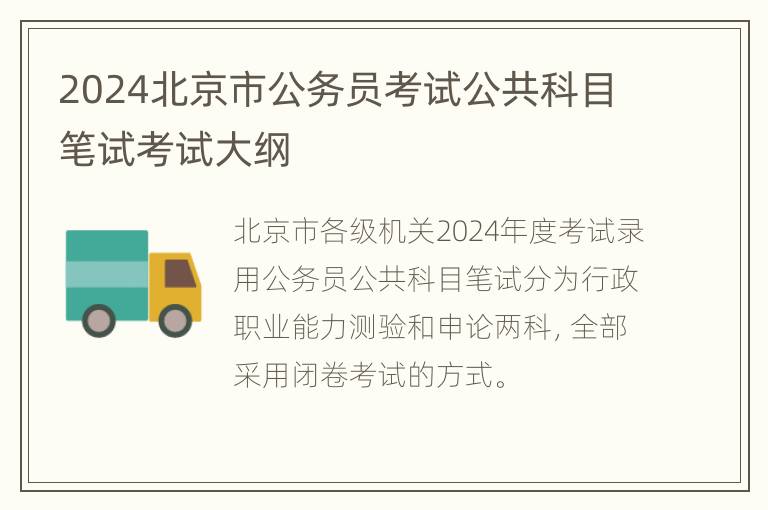 2024北京市公务员考试公共科目笔试考试大纲

北京市各级机关2024年度考试录用公务员公共科目笔试分为行政职业能力测验和申论两科, 全部采用闭卷考试的方式。